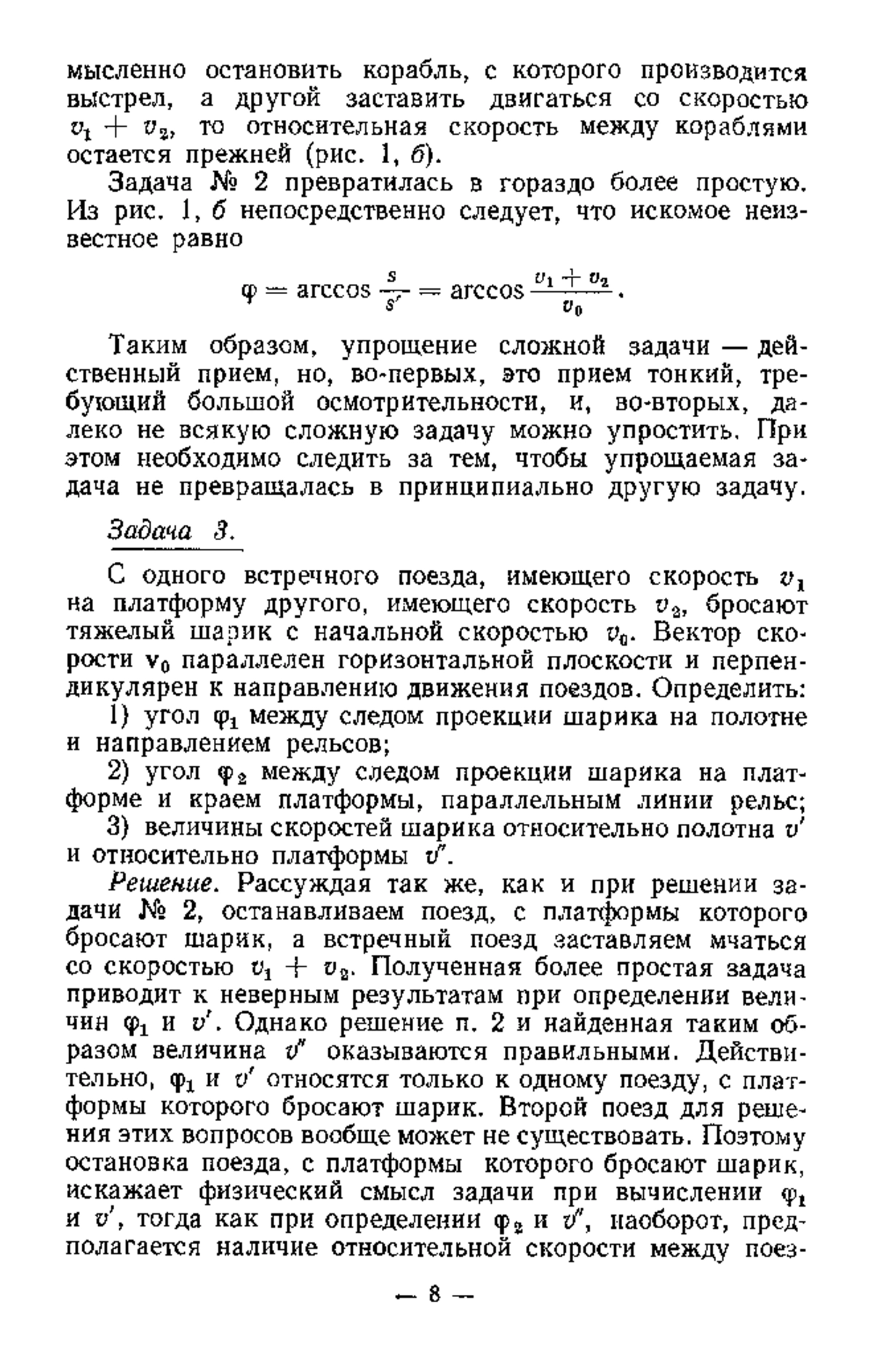 мысленно остановить корабль, с которого производится выстрел, а другой заставить двигаться со скоростью $v_1 + v_2$, то относительная скорость между кораблями остается прежней (рис. 1, б).

Задача № 2 превратилась в гораздо более простую. Из рис. 1, б непосредственно следует, что искомое неизвестное равно

$\varphi = \arccos \frac{s}{s'} = \arccos \frac{v_1 + v_2}{v_0}$.

Таким образом, упрощение сложной задачи — действенный прием, но, во-первых, это прием тонкий, требующий большой осмотрительности, и, во-вторых, далеко не всякую сложную задачу можно упростить. При этом необходимо следить за тем, чтобы упрощаемая задача не превращалась в принципиально другую задачу.

Задача 3.

С одного встречного поезда, имеющего скорость $v_1$ на платформу другого, имеющего скорость $v_2$, бросают тяжелый шарик с начальной скоростью $v_0$. Вектор скорости $\mathbf{v}_0$ параллелен горизонтальной плоскости и перпендикулярен к направлению движения поездов. Определить:

1) угол $\varphi_1$ между следом проекции шарика на полотне и направлением рельсов;

2) угол $\varphi_2$ между следом проекции шарика на платформе и краем платформы, параллельным линии рельс;

3) величины скоростей шарика относительно полотна $v'$ и относительно платформы $v''$.

Решение. Рассуждая так же, как и при решении задачи № 2, останавливаем поезд, с платформы которого бросают шарик, а встречный поезд заставляем мчаться со скоростью $v_1 + v_2$. Полученная более простая задача приводит к неверным результатам при определении величин $\varphi_1$ и $v'$. Однако решение п. 2 и найденная таким образом величина $v''$ оказываются правильными. Действительно, $\varphi_1$ и $v'$ относятся только к одному поезду, с платформы которого бросают шарик. Второй поезд для решения этих вопросов вообще может не существовать. Поэтому остановка поезда, с платформы которого бросают шарик, искажает физический смысл задачи при вычислении $\varphi_1$ и $v'$, тогда как при определении $\varphi_2$ и $v''$, наоборот, предполагается наличие относительной скорости между поез-

— 8 —